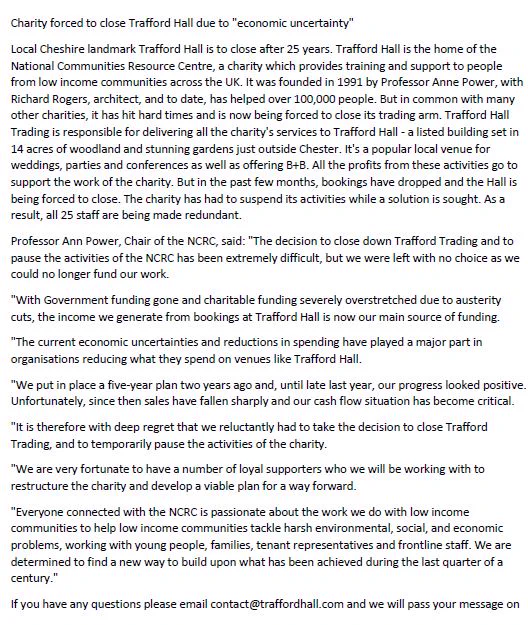 Charity forced to close Trafford Hall due to "economic uncertainty"

Local Cheshire landmark Trafford Hall is to close after 25 years. Trafford Hall is the home of the National Communities Resource Centre, a charity which provides training and support to people from low income communities across the UK. It was founded in 1991 by Professor Anne Power, with Richard Rogers, architect, and to date, has helped over 100,000 people. But in common with many other charities, it has hit hard times and is now being forced to close its trading arm. Trafford Hall Trading is responsible for delivering all the charity's services to Trafford Hall - a listed building set in 14 acres of woodland and stunning gardens just outside Chester. It's a popular local venue for weddings, parties and conferences as well as offering B+B. All the profits from these activities go to support the work of the charity. But in the past few months, bookings have dropped and the Hall is being forced to close. The charity has had to suspend its activities while a solution is sought. As a result, all 25 staff are being made redundant.

Professor Ann Power, Chair of the NCRC, said: "The decision to close down Trafford Trading and to pause the activities of the NCRC has been extremely difficult, but we were left with no choice as we could no longer fund our work.

"With Government funding gone and charitable funding severely overstretched due to austerity cuts, the income we generate from bookings at Trafford Hall is now our main source of funding.

"The current economic uncertainties and reductions in spending have played a major part in organisations reducing what they spend on venues like Trafford Hall.

"We put in place a five-year plan two years ago and, until late last year, our progress looked positive. Unfortunately, since then sales have fallen sharply and our cash flow situation has become critical.

"It is therefore with deep regret that we reluctantly had to take the decision to close Trafford Trading, and to temporarily pause the activities of the charity.

"We are very fortunate to have a number of loyal supporters who we will be working with to restructure the charity and develop a viable plan for a way forward.

"Everyone connected with the NCRC is passionate about the work we do with low income communities to help low income communities tackle harsh environmental, social, and economic problems, working with young people, families, tenant representatives and frontline staff. We are determined to find a new way to build upon what has been achieved during the last quarter of a century."

If you have any questions please email contact@traffordhall.com and we will pass your message on